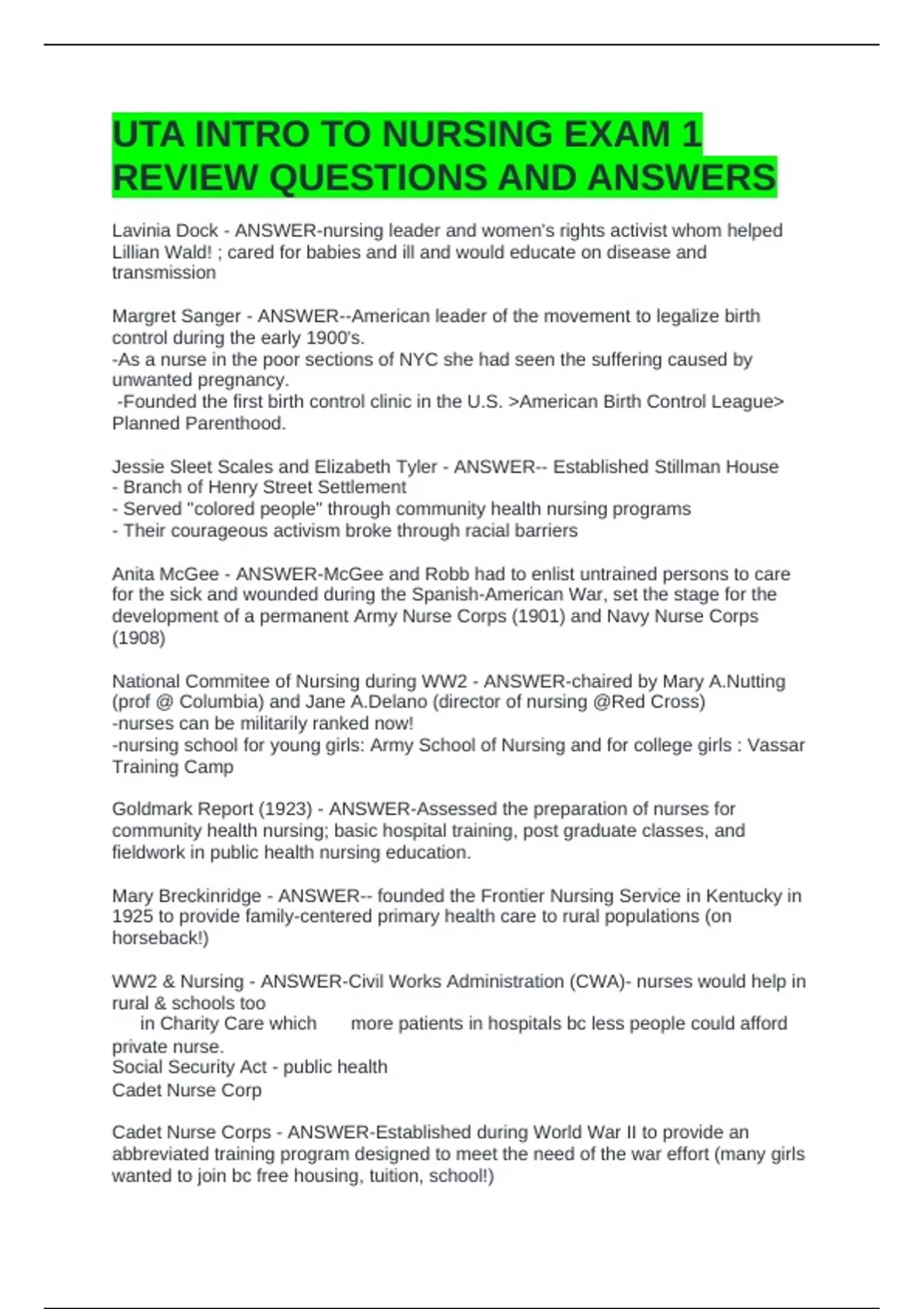 UTA INTRO TO NURSING EXAM 1 REVIEW QUESTIONS AND ANSWERS

Lavinia Dock - ANSWER-nursing leader and women's rights activist whom helped Lillian Wald! ; cared for babies and ill and would educate on disease and transmission

Margret Sanger - ANSWER--American leader of the movement to legalize birth control during the early 1900's.
-As a nurse in the poor sections of NYC she had seen the suffering caused by unwanted pregnancy.
-Founded the first birth control clinic in the U.S. >American Birth Control League> Planned Parenthood.

Jessie Sleet Scales and Elizabeth Tyler - ANSWER-- Established Stillman House
- Branch of Henry Street Settlement
- Served "colored people" through community health nursing programs
- Their courageous activism broke through racial barriers

Anita McGee - ANSWER-McGee and Robb had to enlist untrained persons to care for the sick and wounded during the Spanish-American War, set the stage for the development of a permanent Army Nurse Corps (1901) and Navy Nurse Corps (1908)

National Commitee of Nursing during WW2 - ANSWER-chaired by Mary A.Nutting (prof @ Columbia) and Jane A.Delano (director of nursing @Red Cross)
-nurses can be militarily ranked now!
-nursing school for young girls: Army School of Nursing and for college girls : Vassar Training Camp

Goldmark Report (1923) - ANSWER-Assessed the preparation of nurses for community health nursing; basic hospital training, post graduate classes, and fieldwork in public health nursing education.

Mary Breckinridge - ANSWER-- founded the Frontier Nursing Service in Kentucky in 1925 to provide family-centered primary health care to rural populations (on horseback!)

WW2 & Nursing - ANSWER-Civil Works Administration (CWA)- nurses would help in rural & schools too
in Charity Care which more patients in hospitals bc less people could afford private nurse.
Social Security Act - public health
Cadet Nurse Corp

Cadet Nurse Corps - ANSWER-Established during World War II to provide an abbreviated training program designed to meet the need of the war effort (many girls wanted to join bc free housing, tuition, school!)